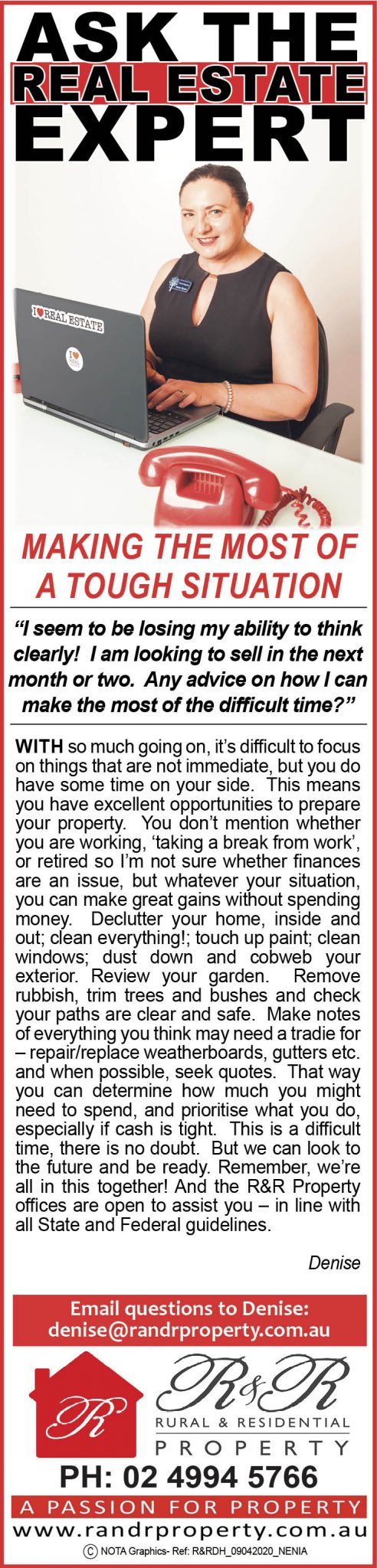 ASK THE
REAL ESTATE
EXPERT

I ♥ REAL ESTATE

MAKING THE MOST OF A TOUGH SITUATION

"I seem to be losing my ability to think clearly! I am looking to sell in the next month or two. Any advice on how I can make the most of the difficult time?"

WITH so much going on, it's difficult to focus on things that are not immediate, but you do have some time on your side. This means you have excellent opportunities to prepare your property. You don't mention whether you are working, 'taking a break from work', or retired so I'm not sure whether finances are an issue, but whatever your situation, you can make great gains without spending money. Declutter your home, inside and out; clean everything!; touch up paint; clean windows; dust down and cobweb your exterior. Review your garden. Remove rubbish, trim trees and bushes and check your paths are clear and safe. Make notes of everything you think may need a tradie for – repair/replace weatherboards, gutters etc. and when possible, seek quotes. That way you can determine how much you might need to spend, and prioritise what you do, especially if cash is tight. This is a difficult time, there is no doubt. But we can look to the future and be ready. Remember, we're all in this together! And the R&R Property offices are open to assist you – in line with all State and Federal guidelines.

Denise

Email questions to Denise:
denise@randrproperty.com.au

R
R&R
RURAL & RESIDENTIAL
PROPERTY

PH: 02 4994 5766

A PASSION FOR PROPERTY

www.randrproperty.com.au

© NOTA Graphics- Ref: R&RDH_09042020_NENIA